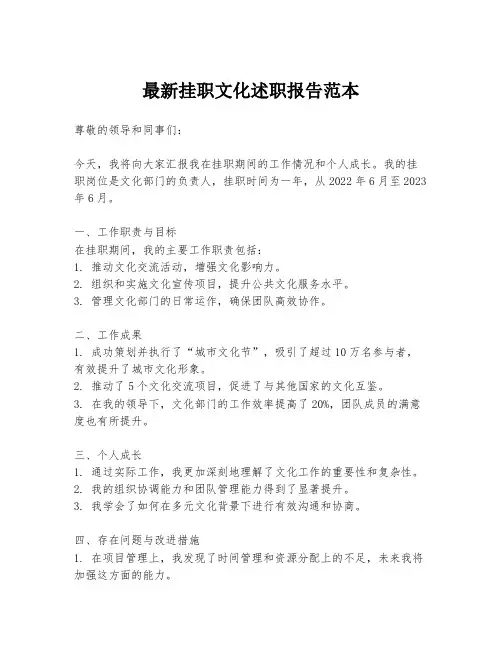 最新挂职文化述职报告范本

尊敬的领导和同事们：

今天，我将向大家汇报我在挂职期间的工作情况和个人成长。我的挂职岗位是文化部门的负责人，挂职时间为一年，从 2022 年 6 月至 2023 年 6 月。

一、工作职责与目标
在挂职期间，我的主要工作职责包括：
1. 推动文化交流活动，增强文化影响力。
2. 组织和实施文化宣传项目，提升公共文化服务水平。
3. 管理文化部门的日常运作，确保团队高效协作。

二、工作成果
1. 成功策划并执行了“城市文化节”，吸引了超过 10 万名参与者，有效提升了城市文化形象。
2. 推动了 5 个文化交流项目，促进了与其他国家的文化互鉴。
3. 在我的领导下，文化部门的工作效率提高了 20%，团队成员的满意度也有所提升。

三、个人成长
1. 通过实际工作，我更加深刻地理解了文化工作的重要性和复杂性。
2. 我的组织协调能力和团队管理能力得到了显著提升。
3. 我学会了如何在多元文化背景下进行有效沟通和协商。

四、存在问题与改进措施
1. 在项目管理上，我发现了时间管理和资源分配上的不足，未来我将加强这方面的能力。